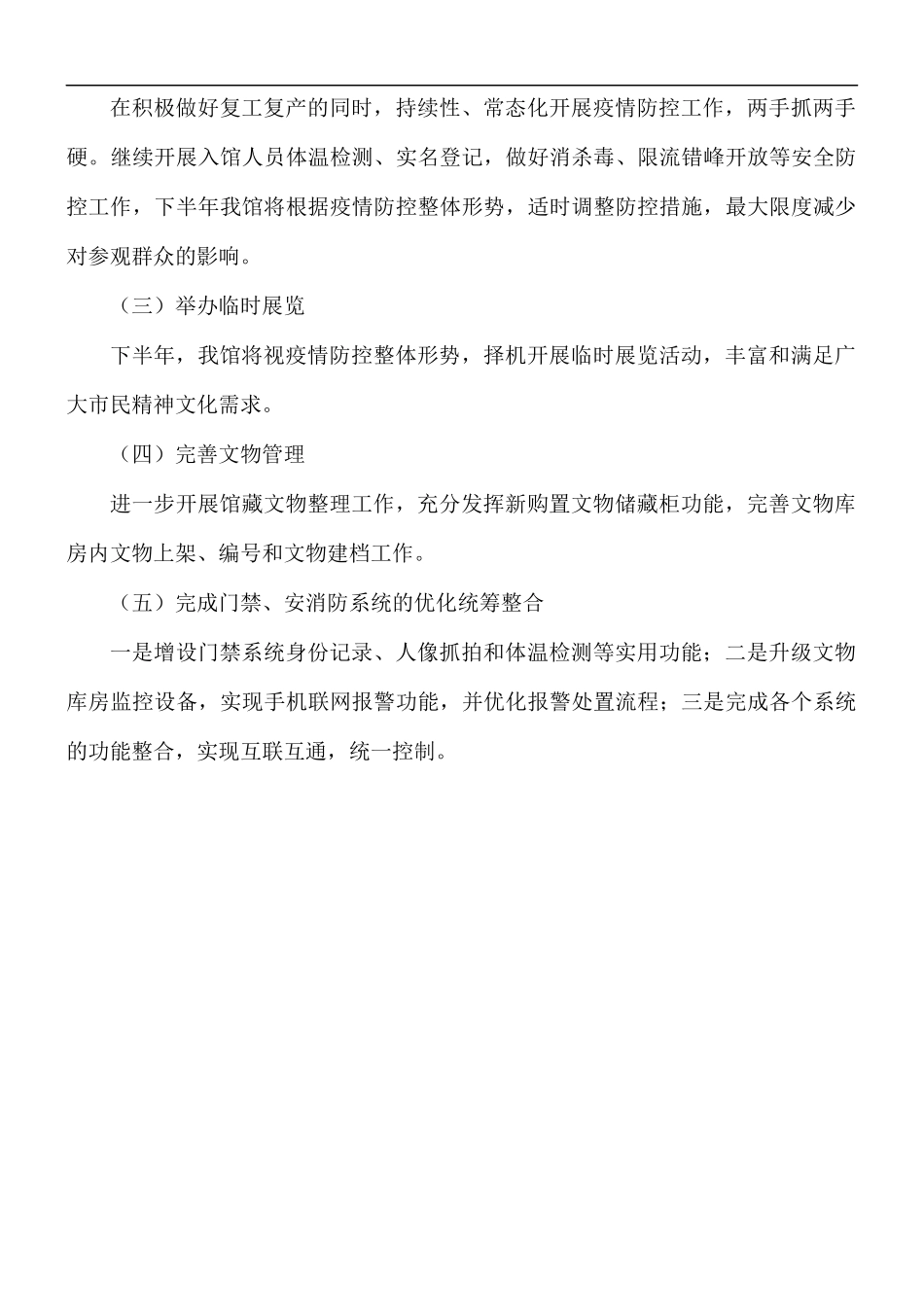 在积极做好复工复产的同时，持续性、常态化开展疫情防控工作，两手抓两手硬。继续开展入馆人员体温检测、实名登记，做好消杀毒、限流错峰开放等安全防控工作，下半年我馆将根据疫情防控整体形势，适时调整防控措施，最大限度减少对参观群众的影响。

（三）举办临时展览

下半年，我馆将视疫情防控整体形势，择机开展临时展览活动，丰富和满足广大市民精神文化需求。

（四）完善文物管理

进一步开展馆藏文物整理工作，充分发挥新购置文物储藏柜功能，完善文物库房内文物上架、编号和文物建档工作。

（五）完成门禁、安消防系统的优化统筹整合

一是增设门禁系统身份记录、人像抓拍和体温检测等实用功能；二是升级文物库房监控设备，实现手机联网报警功能，并优化报警处置流程；三是完成各个系统的功能整合，实现互联互通，统一控制。